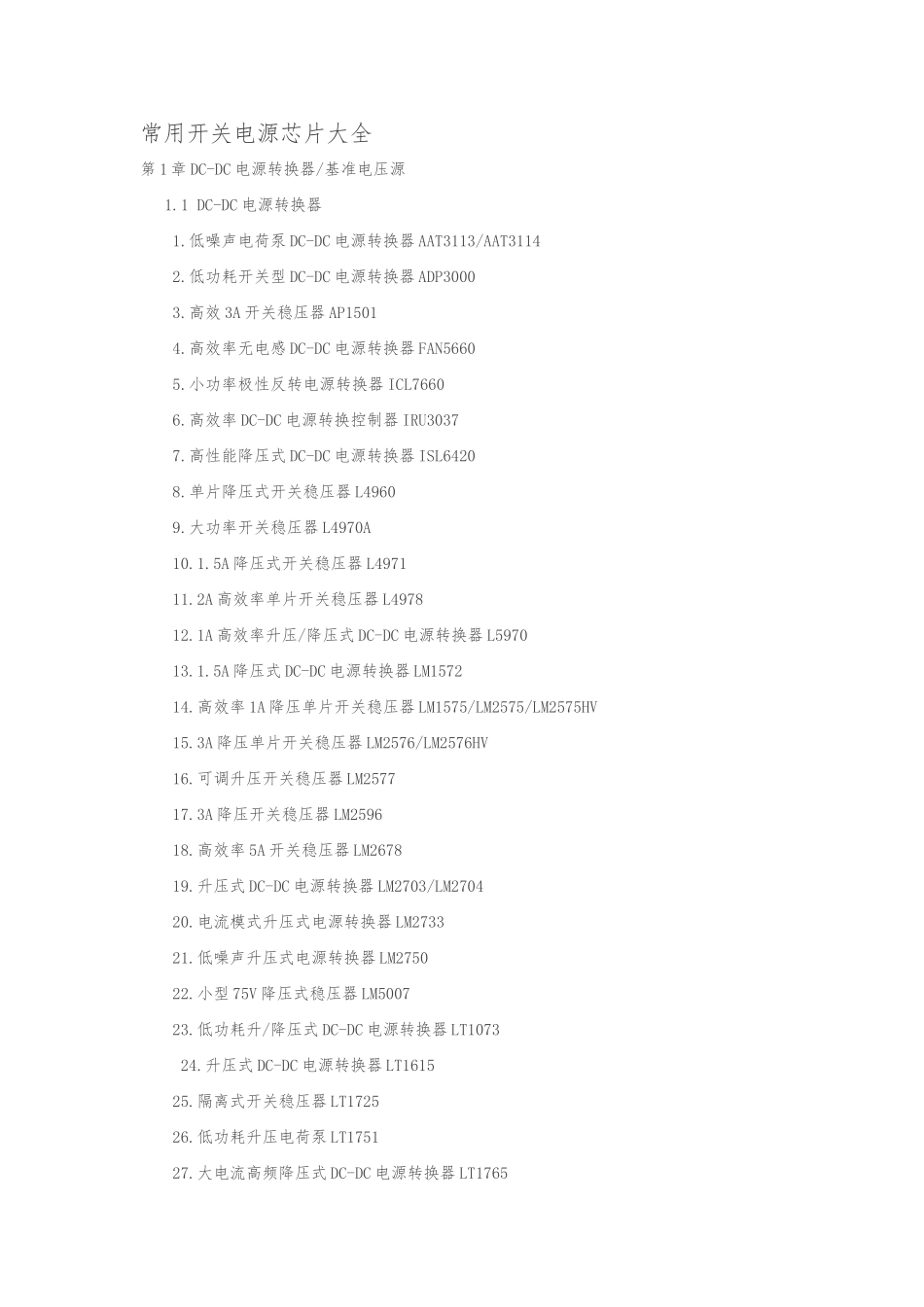 常用开关电源芯片大全

第1章 DC-DC 电源转换器/基准电压源

1.1 DC-DC 电源转换器

1.低噪声电荷泵 DC-DC 电源转换器 AAT3113/AAT3114

2.低功耗开关型 DC-DC 电源转换器 ADP3000

3.高效 3A 开关稳压器 AP1501

4.高效率无电感 DC-DC 电源转换器 FAN5660

5.小功率极性反转电源转换器 ICL7660

6.高效率 DC-DC 电源转换控制器 IRU3037

7.高性能降压式 DC-DC 电源转换器 ISL6420

8.单片降压式开关稳压器 L4960

9.大功率开关稳压器 L4970A

10.1.5A 降压式开关稳压器 L4971

11.2A 高效率单片开关稳压器 L4978

12.1A 高效率升压/降压式 DC-DC 电源转换器 L5970

13.1.5A 降压式 DC-DC 电源转换器 LM1572

14.高效率 1A 降压单片开关稳压器 LM1575/LM2575/LM2575HV

15.3A 降压单片开关稳压器 LM2576/LM2576HV

16.可调升压开关稳压器 LM2577

17.3A 降压开关稳压器 LM2596

18.高效率 5A 开关稳压器 LM2678

19.升压式 DC-DC 电源转换器 LM2703/LM2704

20.电流模式升压式电源转换器 LM2733

21.低噪声升压式电源转换器 LM2750

22.小型 75V 降压式稳压器 LM5007

23.低功耗升/降压式 DC-DC 电源转换器 LT1073

24.升压式 DC-DC 电源转换器 LT1615

25.隔离式开关稳压器 LT1725

26.低功耗升压电荷泵 LT1751

27.大电流高频降压式 DC-DC 电源转换器 LT1765